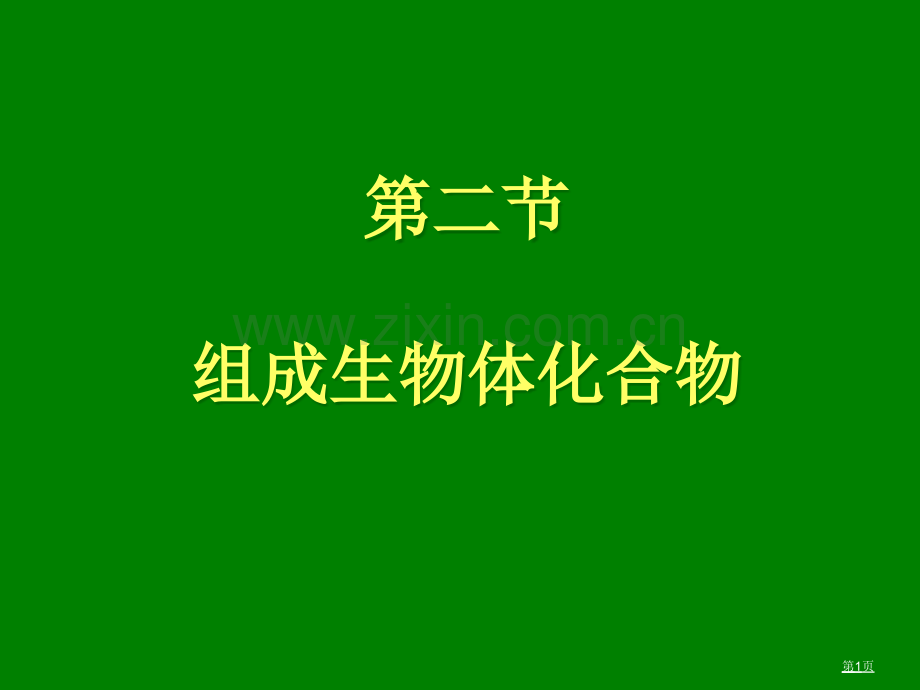 第二节

www.zixin.com.cn

组成生物体化合物

第1页